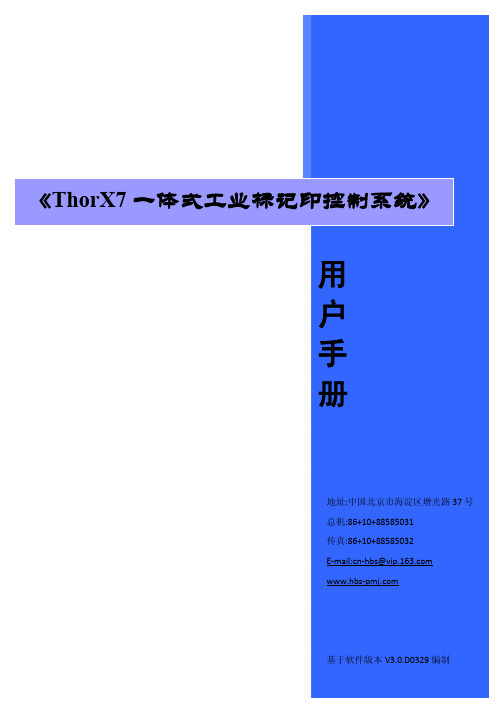 《ThorX7 一体式工业标记印控制系统》

用户手册

地址:中国北京市海淀区增光路 37 号

总机:86+10+88585031

传真:86+10+88585032

E-mail:cn-hbs@vip.163.com

www.hbs-pmj.com

基于软件版本 V3.0.D0329 编制